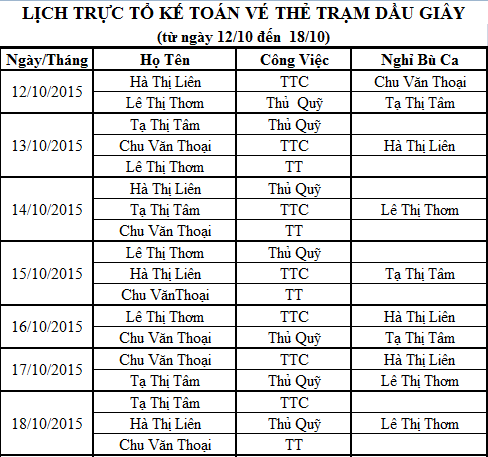 LỊCH TRỰC TỔ KẾ TOÁN VÉ THẺ TRẠM DẦU GIÂY
(từ ngày 12/10 đến 18/10)

| Ngày/Tháng | Họ Tên | Công Việc | Nghỉ Bù Ca |
|---|---|---|---|
| 12/10/2015 | Hà Thị Liên | TTC | Chu Văn Thoại |
| | Lê Thị Thơm | Thủ Quỹ | Tạ Thị Tâm |
| 13/10/2015 | Tạ Thị Tâm | Thủ Quỹ | |
| | Chu Văn Thoại | TTC | Hà Thị Liên |
| | Lê Thị Thơm | TT | |
| 14/10/2015 | Hà Thị Liên | Thủ Quỹ | |
| | Tạ Thị Tâm | TTC | Lê Thị Thơm |
| | Chu Văn Thoại | TT | |
| 15/10/2015 | Lê Thị Thơm | Thủ Quỹ | |
| | Hà Thị Liên | TTC | Tạ Thị Tâm |
| | Chu VănThoại | TT | |
| 16/10/2015 | Lê Thị Thơm | TTC | Hà Thị Liên |
| | Chu Văn Thoại | Thủ Quỹ | Tạ Thị Tâm |
| 17/10/2015 | Chu Văn Thoại | TTC | Hà Thị Liên |
| | Tạ Thị Tâm | Thủ Quỹ | Lê Thị Thơm |
| 18/10/2015 | Tạ Thị Tâm | TTC | |
| | Hà Thị Liên | Thủ Quỹ | Lê Thị Thơm |
| | Chu Văn Thoại | TT | |